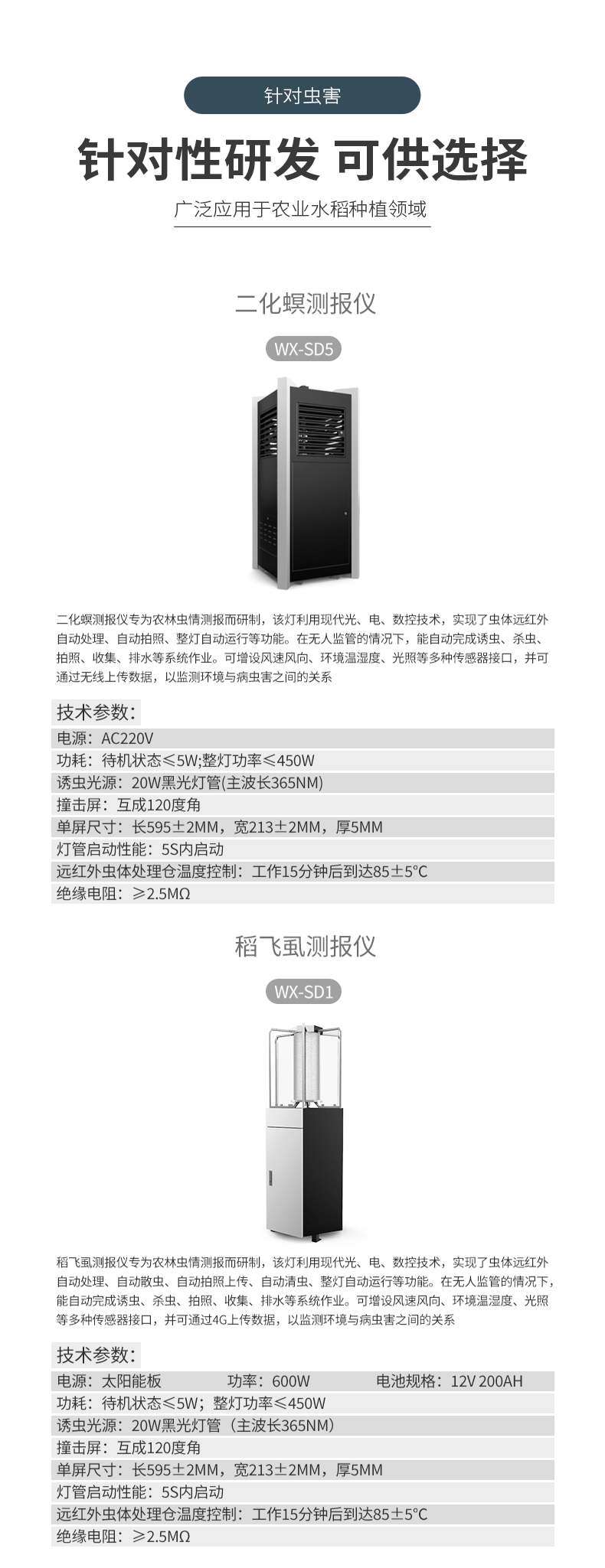 针对虫害

针对性研发 可供选择

广泛应用于农业水稻种植领域

二化螟测报仪

WX-SD5

二化螟测报仪专为农林虫情测报而研制，该灯利用现代光、电、数控技术，实现了虫体远红外自动处理、自动拍照、整灯自动运行等功能。在无人监管的情况下，能自动完成诱虫、杀虫、拍照、收集、排水等系统作业。可增设风速风向、环境温湿度、光照等多种传感器接口，并可通过无线上传数据，以监测环境与病虫害之间的关系

技术参数：
电源：AC220V
功耗：待机状态≤5W;整灯功率≤450W
诱虫光源：20W黑光灯管(主波长365NM)
撞击屏：互成120度角
单屏尺寸：长595±2MM，宽213±2MM，厚5MM
灯管启动性能：5S内启动
远红外虫体处理仓温度控制：工作15分钟后到达85±5°C
绝缘电阻：≥2.5MΩ

稻飞虱测报仪

WX-SD1

稻飞虱测报仪专为农林虫情测报而研制，该灯利用现代光、电、数控技术，实现了虫体远红外自动处理、自动散虫、自动拍照上传、自动清虫、整灯自动运行等功能。在无人监管的情况下，能自动完成诱虫、杀虫、拍照、收集、排水等系统作业。可增设风速风向、环境温湿度、光照等多种传感器接口，并可通过4G上传数据，以监测环境与病虫害之间的关系

技术参数：
电源：太阳能板 功率：600W 电池规格：12V 200AH
功耗：待机状态≤5W；整灯功率≤450W
诱虫光源：20W黑光灯管（主波长365NM）
撞击屏：互成120度角
单屏尺寸：长595±2MM，宽213±2MM，厚5MM
灯管启动性能：5S内启动
远红外虫体处理仓温度控制：工作15分钟后到达85±5°C
绝缘电阻：≥2.5MΩ